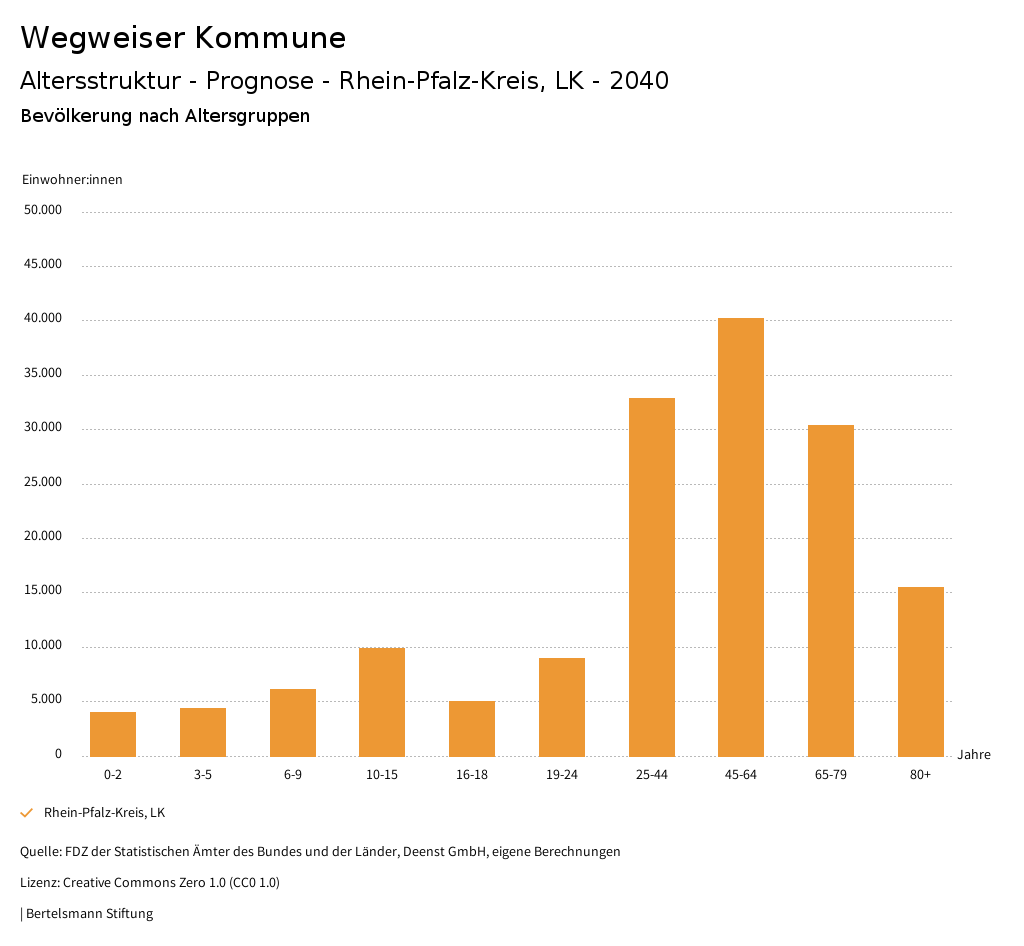 Wegweiser Kommune

Altersstruktur - Prognose - Rhein-Pfalz-Kreis, LK - 2040

Bevölkerung nach Altersgruppen

Einwohner:innen

50.000
45.000
40.000
35.000
30.000
25.000
20.000
15.000
10.000
5.000
0

0-2
3-5
6-9
10-15
16-18
19-24
25-44
45-64
65-79
80+

Jahre

Rhein-Pfalz-Kreis, LK

Quelle: FDZ der Statistischen Ämter des Bundes und der Länder, Deenst GmbH, eigene Berechnungen

Lizenz: Creative Commons Zero 1.0 (CC0 1.0)

| Bertelsmann Stiftung